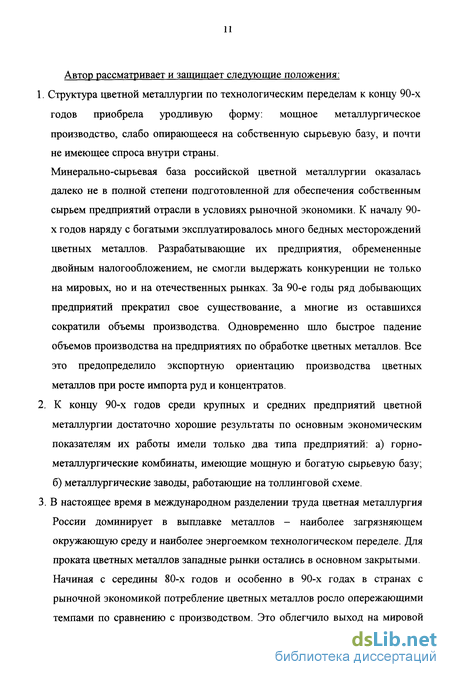 11

Автор рассматривает и защищает следующие положения:

1. Структура цветной металлургии по технологическим переделам к концу 90-х годов приобрела уродливую форму: мощное металлургическое производство, слабо опирающееся на собственную сырьевую базу, и почти не имеющее спроса внутри страны.

Минерально-сырьевая база российской цветной металлургии оказалась далеко не в полной степени подготовленной для обеспечения собственным сырьем предприятий отрасли в условиях рыночной экономики. К началу 90-х годов наряду с богатыми эксплуатировалось много бедных месторождений цветных металлов. Разрабатывающие их предприятия, обремененные двойным налогообложением, не смогли выдержать конкуренции не только на мировых, но и на отечественных рынках. За 90-е годы ряд добывающих предприятий прекратил свое существование, а многие из оставшихся сократили объемы производства. Одновременно шло быстрое падение объемов производства на предприятиях по обработке цветных металлов. Все это предопределило экспортную ориентацию производства цветных металлов при росте импорта руд и концентратов.

2. К концу 90-х годов среди крупных и средних предприятий цветной металлургии достаточно хорошие результаты по основным экономическим показателям их работы имели только два типа предприятий: а) горно-металлургические комбинаты, имеющие мощную и богатую сырьевую базу; б) металлургические заводы, работающие на толлинговой схеме.

3. В настоящее время в международном разделении труда цветная металлургия России доминирует в выплавке металлов – наиболее загрязняющем окружающую среду и наиболее энергоемком технологическом переделе. Для проката цветных металлов западные рынки остались в основном закрытыми.

Начиная с середины 80-х годов и особенно в 90-х годах в странах с рыночной экономикой потребление цветных металлов росло опережающими темпами по сравнению с производством. Это облегчило выход на мировой

dsLib.net
библиотека диссертаций